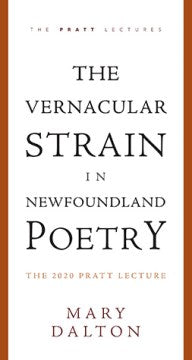 THE PRATT LECTURES

THE VERNACULAR STRAIN IN NEWFOUNDLAND POETRY

THE 2020 PRATT LECTURE

MARY DALTON